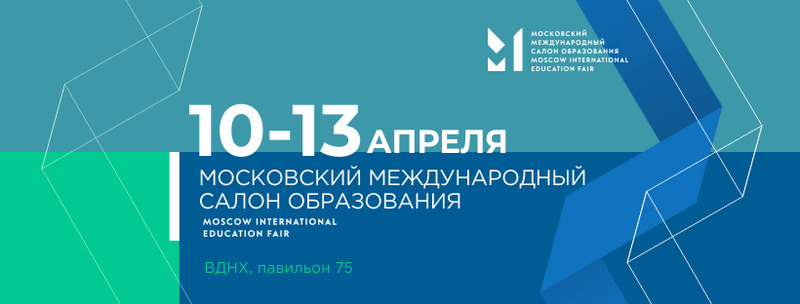 МОСКОВСКИЙ МЕЖДУНАРОДНЫЙ САЛОН ОБРАЗОВАНИЯ MOSCOW INTERNATIONAL EDUCATION FAIR

10-13 АПРЕЛЯ

МОСКОВСКИЙ МЕЖДУНАРОДНЫЙ САЛОН ОБРАЗОВАНИЯ

MOSCOW INTERNATIONAL EDUCATION FAIR

ВДНХ, павильон 75